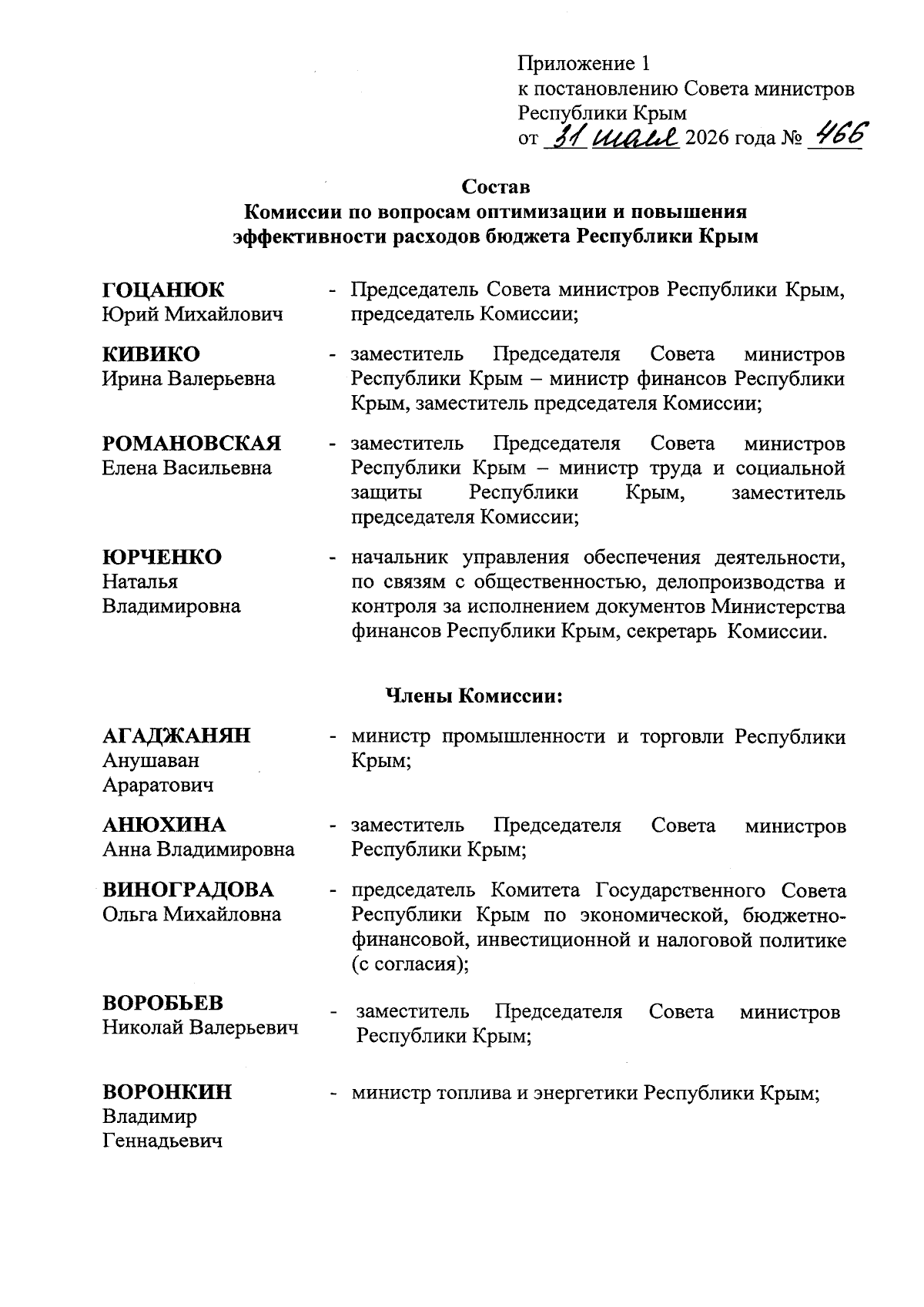 Приложение 1
к постановлению Совета министров Республики Крым
от 31 июля 2026 года № 466

Состав
Комиссии по вопросам оптимизации и повышения эффективности расходов бюджета Республики Крым

ГОЦАНЮК
Юрий Михайлович - Председатель Совета министров Республики Крым, председатель Комиссии;

КИВИКО
Ирина Валерьевна - заместитель Председателя Совета министров Республики Крым – министр финансов Республики Крым, заместитель председателя Комиссии;

РОМАНОВСКАЯ
Елена Васильевна - заместитель Председателя Совета министров Республики Крым – министр труда и социальной защиты Республики Крым, заместитель председателя Комиссии;

ЮРЧЕНКО
Наталья Владимировна - начальник управления обеспечения деятельности, по связям с общественностью, делопроизводства и контроля за исполнением документов Министерства финансов Республики Крым, секретарь Комиссии.

Члены Комиссии:

АГАДЖАНЯН
Анушаван Араратович - министр промышленности и торговли Республики Крым;

АНЮХИНА
Анна Владимировна - заместитель Председателя Совета министров Республики Крым;

ВИНОГРАДОВА
Ольга Михайловна - председатель Комитета Государственного Совета Республики Крым по экономической, бюджетно-финансовой, инвестиционной и налоговой политике (с согласия);

ВОРОБЬЕВ
Николай Валерьевич - заместитель Председателя Совета министров Республики Крым;

ВОРОНКИН
Владимир Геннадьевич - министр топлива и энергетики Республики Крым;